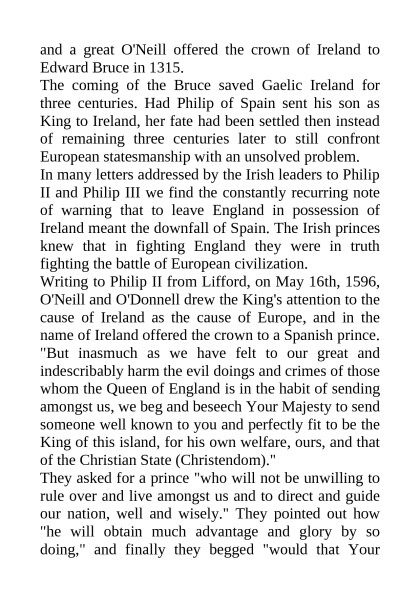 and a great O'Neill offered the crown of Ireland to Edward Bruce in 1315.
The coming of the Bruce saved Gaelic Ireland for three centuries. Had Philip of Spain sent his son as King to Ireland, her fate had been settled then instead of remaining three centuries later to still confront European statesmanship with an unsolved problem.
In many letters addressed by the Irish leaders to Philip II and Philip III we find the constantly recurring note of warning that to leave England in possession of Ireland meant the downfall of Spain. The Irish princes knew that in fighting England they were in truth fighting the battle of European civilization.
Writing to Philip II from Lifford, on May 16th, 1596, O'Neill and O'Donnell drew the King's attention to the cause of Ireland as the cause of Europe, and in the name of Ireland offered the crown to a Spanish prince. "But inasmuch as we have felt to our great and indescribably harm the evil doings and crimes of those whom the Queen of England is in the habit of sending amongst us, we beg and beseech Your Majesty to send someone well known to you and perfectly fit to be the King of this island, for his own welfare, ours, and that of the Christian State (Christendom)."
They asked for a prince "who will not be unwilling to rule over and live amongst us and to direct and guide our nation, well and wisely." They pointed out how "he will obtain much advantage and glory by so doing," and finally they begged "would that Your